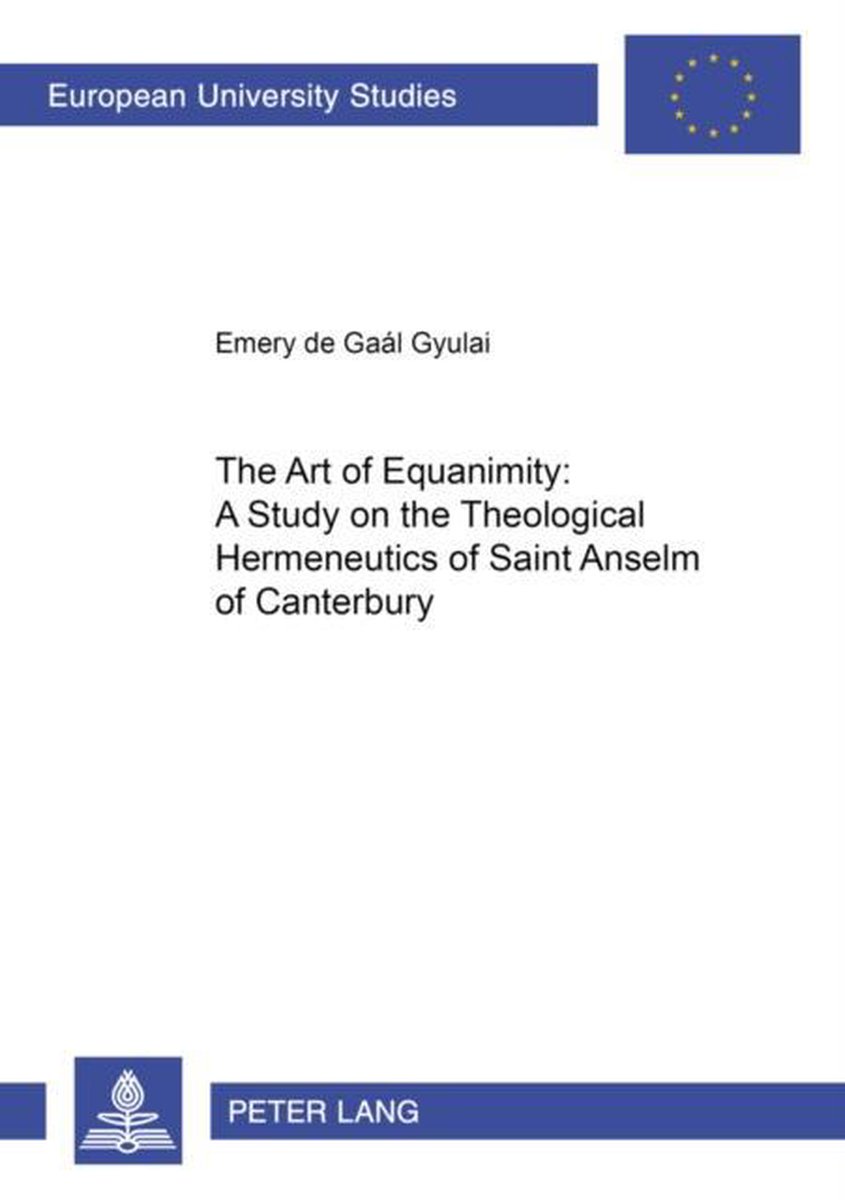 European University Studies

Emery de Gaál Gyulai

The Art of Equanimity: A Study on the Theological Hermeneutics of Saint Anselm of Canterbury

PETER LANG